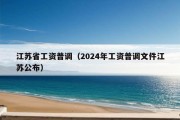 江苏省工资普调（2024年工资普调文件江苏公布）